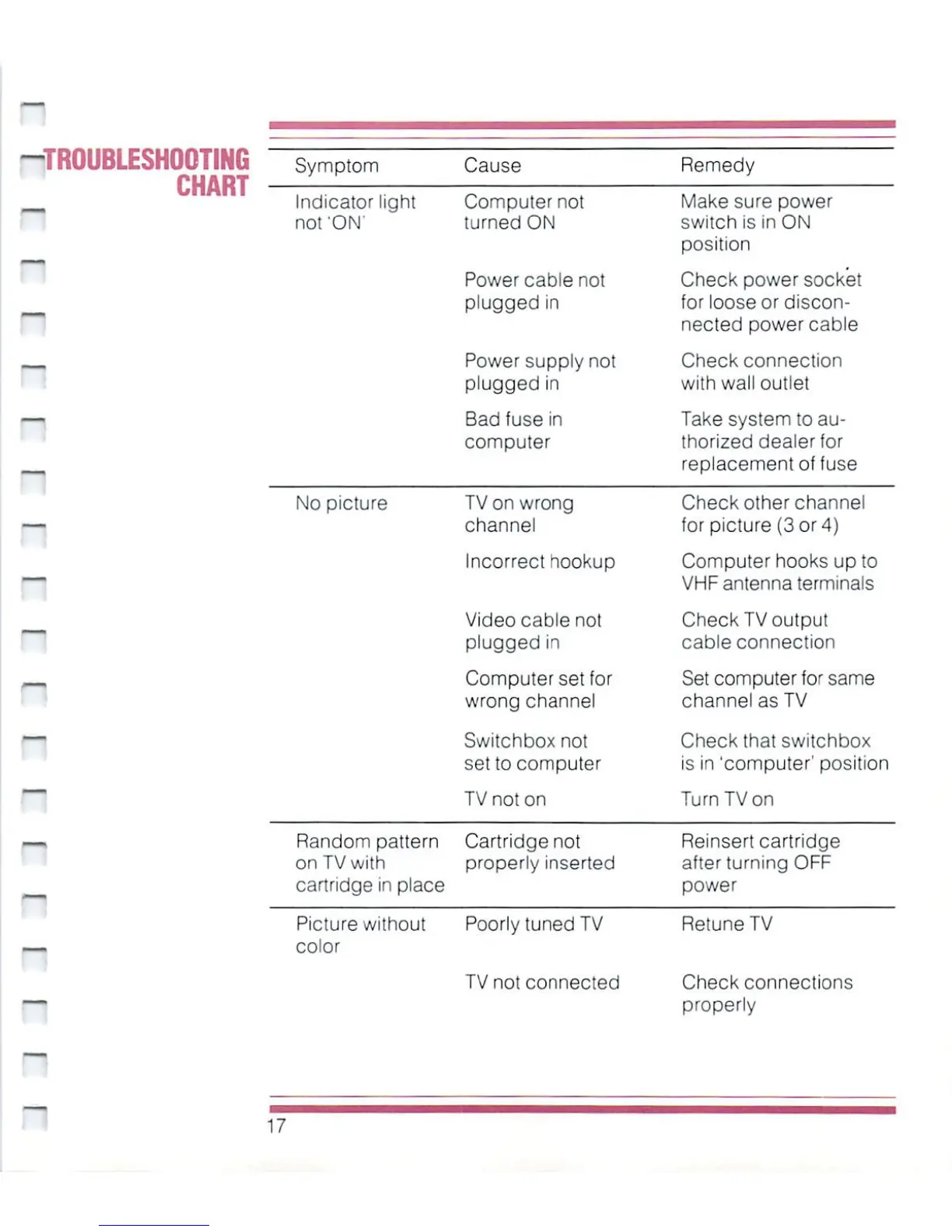 TROUBLESHOOTING CHART

| Symptom | Cause | Remedy |
|---|---|---|
| Indicator light not 'ON' | Computer not turned ON | Make sure power switch is in ON position |
| | Power cable not plugged in | Check power socket for loose or disconnected power cable |
| | Power supply not plugged in | Check connection with wall outlet |
| | Bad fuse in computer | Take system to authorized dealer for replacement of fuse |
| No picture | TV on wrong channel | Check other channel for picture (3 or 4) |
| | Incorrect hookup | Computer hooks up to VHF antenna terminals |
| | Video cable not plugged in | Check TV output cable connection |
| | Computer set for wrong channel | Set computer for same channel as TV |
| | Switchbox not set to computer | Check that switchbox is in 'computer' position |
| | TV not on | Turn TV on |
| Random pattern on TV with cartridge in place | Cartridge not properly inserted | Reinsert cartridge after turning OFF power |
| Picture without color | Poorly tuned TV | Retune TV |
| | TV not connected | Check connections properly |

17